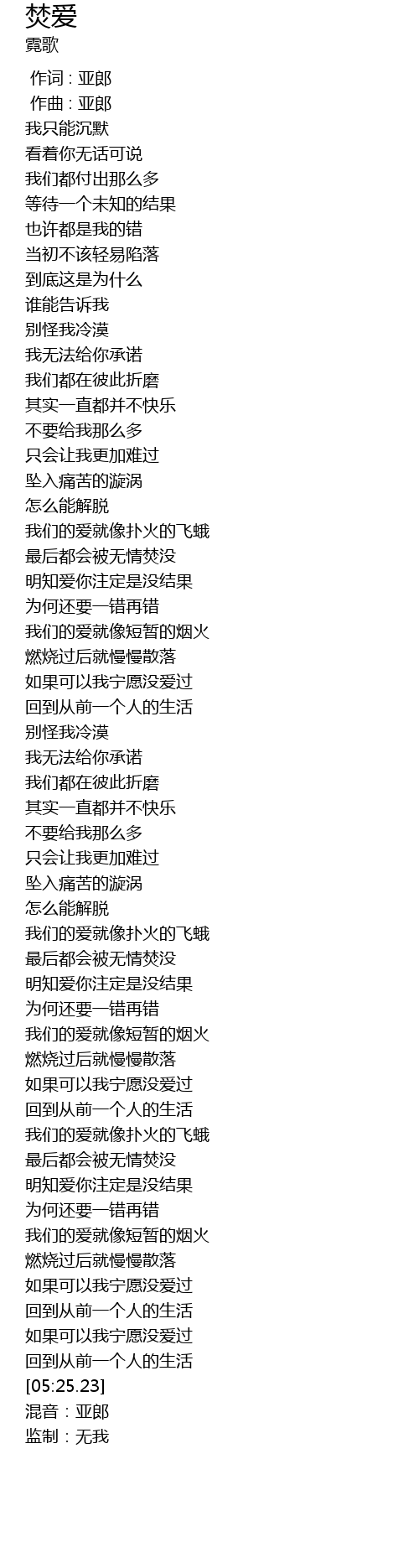 焚爱
霓歌

作词 : 亚郎
作曲 : 亚郎
我只能沉默
看着你无话可说
我们都付出那么多
等待一个未知的结果
也许都是我的错
当初不该轻易陷落
到底这是为什么
谁能告诉我
别怪我冷漠
我无法给你承诺
我们都在彼此折磨
其实一直都并不快乐
不要给我那么多
只会让我更加难过
坠入痛苦的漩涡
怎么能解脱
我们的爱就像扑火的飞蛾
最后都会被无情焚没
明知爱你注定是没结果
为何还要一错再错
我们的爱就像短暂的烟火
燃烧过后就慢慢散落
如果可以我宁愿没爱过
回到从前一个人的生活
别怪我冷漠
我无法给你承诺
我们都在彼此折磨
其实一直都并不快乐
不要给我那么多
只会让我更加难过
坠入痛苦的漩涡
怎么能解脱
我们的爱就像扑火的飞蛾
最后都会被无情焚没
明知爱你注定是没结果
为何还要一错再错
我们的爱就像短暂的烟火
燃烧过后就慢慢散落
如果可以我宁愿没爱过
回到从前一个人的生活
我们的爱就像扑火的飞蛾
最后都会被无情焚没
明知爱你注定是没结果
为何还要一错再错
我们的爱就像短暂的烟火
燃烧过后就慢慢散落
如果可以我宁愿没爱过
回到从前一个人的生活
如果可以我宁愿没爱过
回到从前一个人的生活
[05:25.23]
混音：亚郎
监制：无我